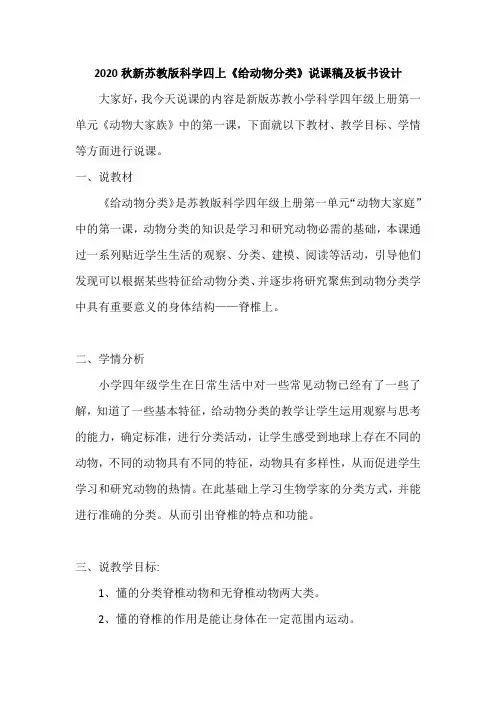 2020 秋新苏教版科学四上《给动物分类》说课稿及板书设计

大家好，我今天说课的内容是新版苏教小学科学四年级上册第一单元《动物大家族》中的第一课，下面就以下教材、教学目标、学情等方面进行说课。

一、说教材

《给动物分类》是苏教版科学四年级上册第一单元“动物大家庭”中的第一课，动物分类的知识是学习和研究动物必需的基础，本课通过一系列贴近学生生活的观察、分类、建模、阅读等活动，引导他们发现可以根据某些特征给动物分类、并逐步将研究聚焦到动物分类学中具有重要意义的身体结构——脊椎上。

二、学情分析

小学四年级学生在日常生活中对一些常见动物已经有了一些了解，知道了一些基本特征，给动物分类的教学让学生运用观察与思考的能力，确定标准，进行分类活动，让学生感受到地球上存在不同的动物，不同的动物具有不同的特征，动物具有多样性，从而促进学生学习和研究动物的热情。在此基础上学习生物学家的分类方式，并能进行准确的分类。从而引出脊椎的特点和功能。

三、说教学目标:

1、懂的分类脊椎动物和无脊椎动物两大类。

2、懂的脊椎的作用是能让身体在一定范围内运动。